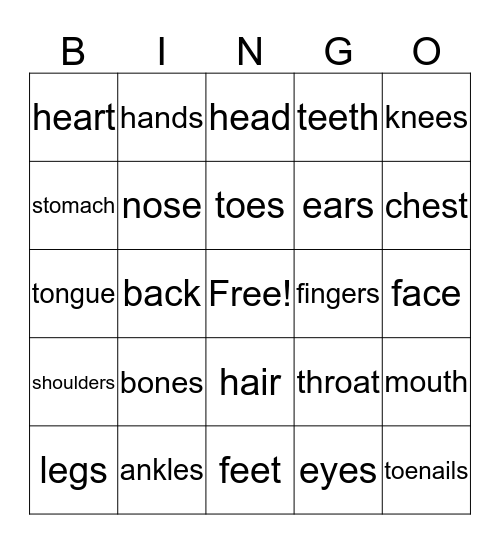 | B | I | N | G | O |
|---|---|---|---|---|
| heart | hands | head | teeth | knees |
| stomach | nose | toes | ears | chest |
| tongue | back | Free! | fingers | face |
| shoulders | bones | hair | throat | mouth |
| legs | ankles | feet | eyes | toenails |